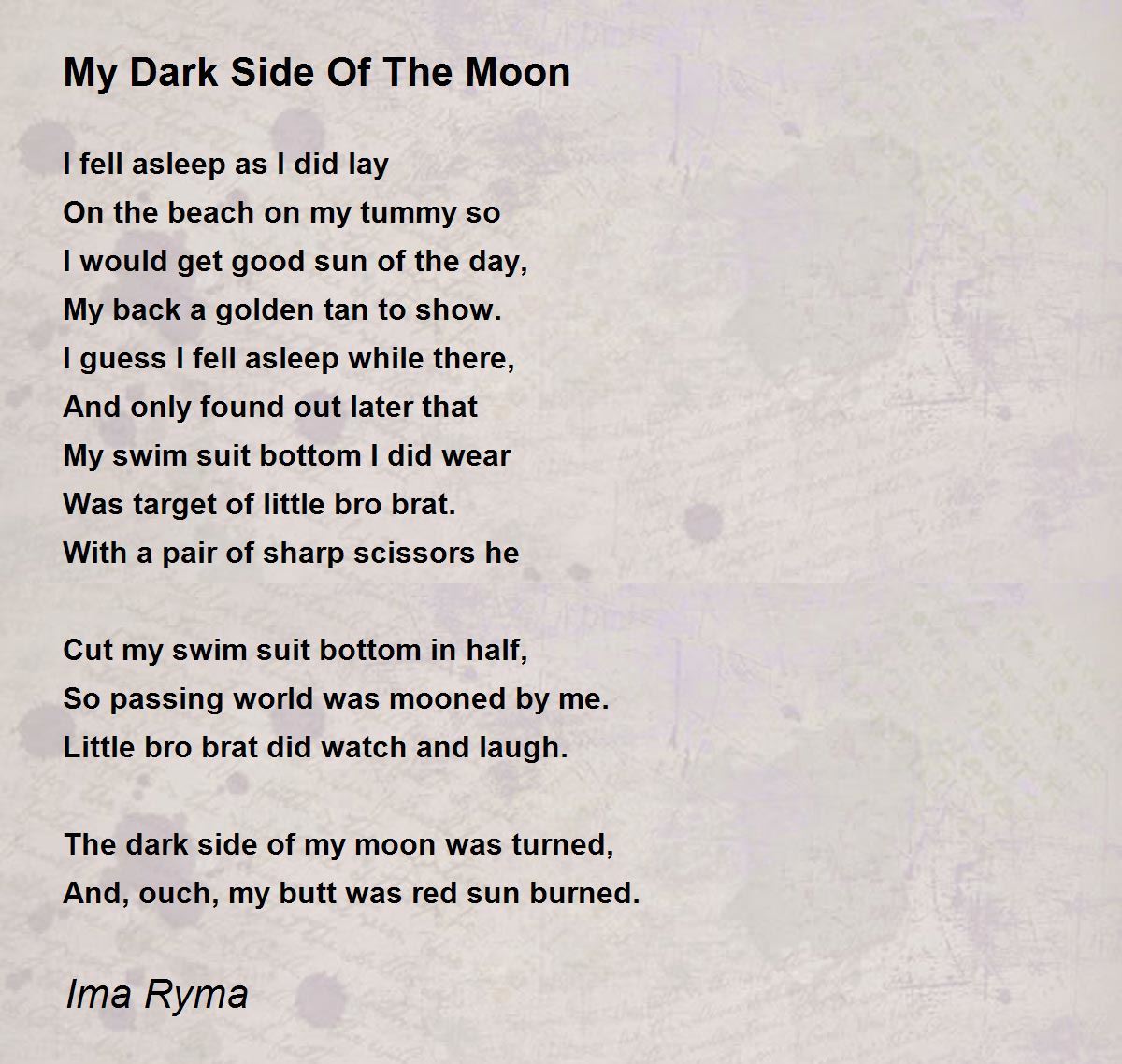 My Dark Side Of The Moon

I fell asleep as I did lay
On the beach on my tummy so
I would get good sun of the day,
My back a golden tan to show.
I guess I fell asleep while there,
And only found out later that
My swim suit bottom I did wear
Was target of little bro brat.
With a pair of sharp scissors he

Cut my swim suit bottom in half,
So passing world was mooned by me.
Little bro brat did watch and laugh.

The dark side of my moon was turned,
And, ouch, my butt was red sun burned.

Ima Ryma